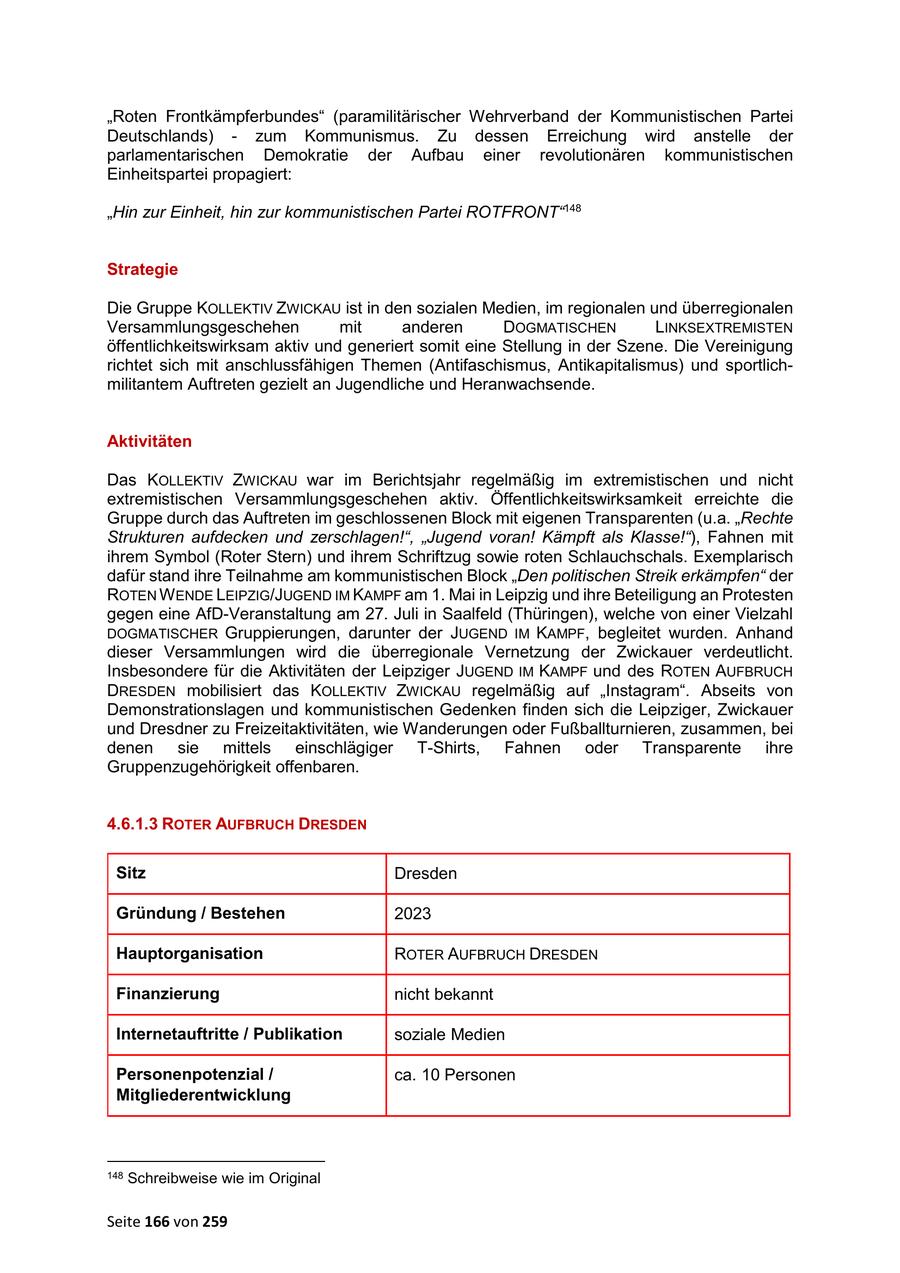 „Roten Frontkämpferbundes“ (paramilitärischer Wehrverband der Kommunistischen Partei Deutschlands) - zum Kommunismus. Zu dessen Erreichung wird anstelle der parlamentarischen Demokratie der Aufbau einer revolutionären kommunistischen Einheitspartei propagiert:

„Hin zur Einheit, hin zur kommunistischen Partei ROTFRONT“$^{148}$

Strategie

Die Gruppe KOLLEKTIV ZWICKAU ist in den sozialen Medien, im regionalen und überregionalen Versammlungsgeschehen mit anderen DOGMATISCHEN LINKSEXTREMISTEN öffentlichkeitswirksam aktiv und generiert somit eine Stellung in der Szene. Die Vereinigung richtet sich mit anschlussfähigen Themen (Antifaschismus, Antikapitalismus) und sportlich-militantem Auftreten gezielt an Jugendliche und Heranwachsende.

Aktivitäten

Das KOLLEKTIV ZWICKAU war im Berichtsjahr regelmäßig im extremistischen und nicht extremistischen Versammlungsgeschehen aktiv. Öffentlichkeitswirksamkeit erreichte die Gruppe durch das Auftreten im geschlossenen Block mit eigenen Transparenten (u.a. „Rechte Strukturen aufdecken und zerschlagen!“, „Jugend voran! Kämpft als Klasse!“), Fahnen mit ihrem Symbol (Roter Stern) und ihrem Schriftzug sowie roten Schlauchschals. Exemplarisch dafür stand ihre Teilnahme am kommunistischen Block „Den politischen Streik erkämpfen“ der ROTEN WENDE LEIPZIG/JUGEND IM KAMPF am 1. Mai in Leipzig und ihre Beteiligung an Protesten gegen eine AfD-Veranstaltung am 27. Juli in Saalfeld (Thüringen), welche von einer Vielzahl DOGMATISCHER Gruppierungen, darunter der JUGEND IM KAMPF, begleitet wurden. Anhand dieser Versammlungen wird die überregionale Vernetzung der Zwickauer verdeutlicht. Insbesondere für die Aktivitäten der Leipziger JUGEND IM KAMPF und des ROTEN AUFBRUCH DRESDEN mobilisiert das KOLLEKTIV ZWICKAU regelmäßig auf „Instagram“. Abseits von Demonstrationslagen und kommunistischen Gedenken finden sich die Leipziger, Zwickauer und Dresdner zu Freizeitaktivitäten, wie Wanderungen oder Fußballturnieren, zusammen, bei denen sie mittels einschlägiger T-Shirts, Fahnen oder Transparente ihre Gruppenzugehörigkeit offenbaren.

4.6.1.3 ROTER AUFBRUCH DRESDEN

| Sitz | Dresden |
|---|---|
| Gründung / Bestehen | 2023 |
| Hauptorganisation | ROTER AUFBRUCH DRESDEN |
| Finanzierung | nicht bekannt |
| Internetauftritte / Publikation | soziale Medien |
| Personenpotenzial / Mitgliederentwicklung | ca. 10 Personen |

$^{148}$ Schreibweise wie im Original

Seite 166 von 259